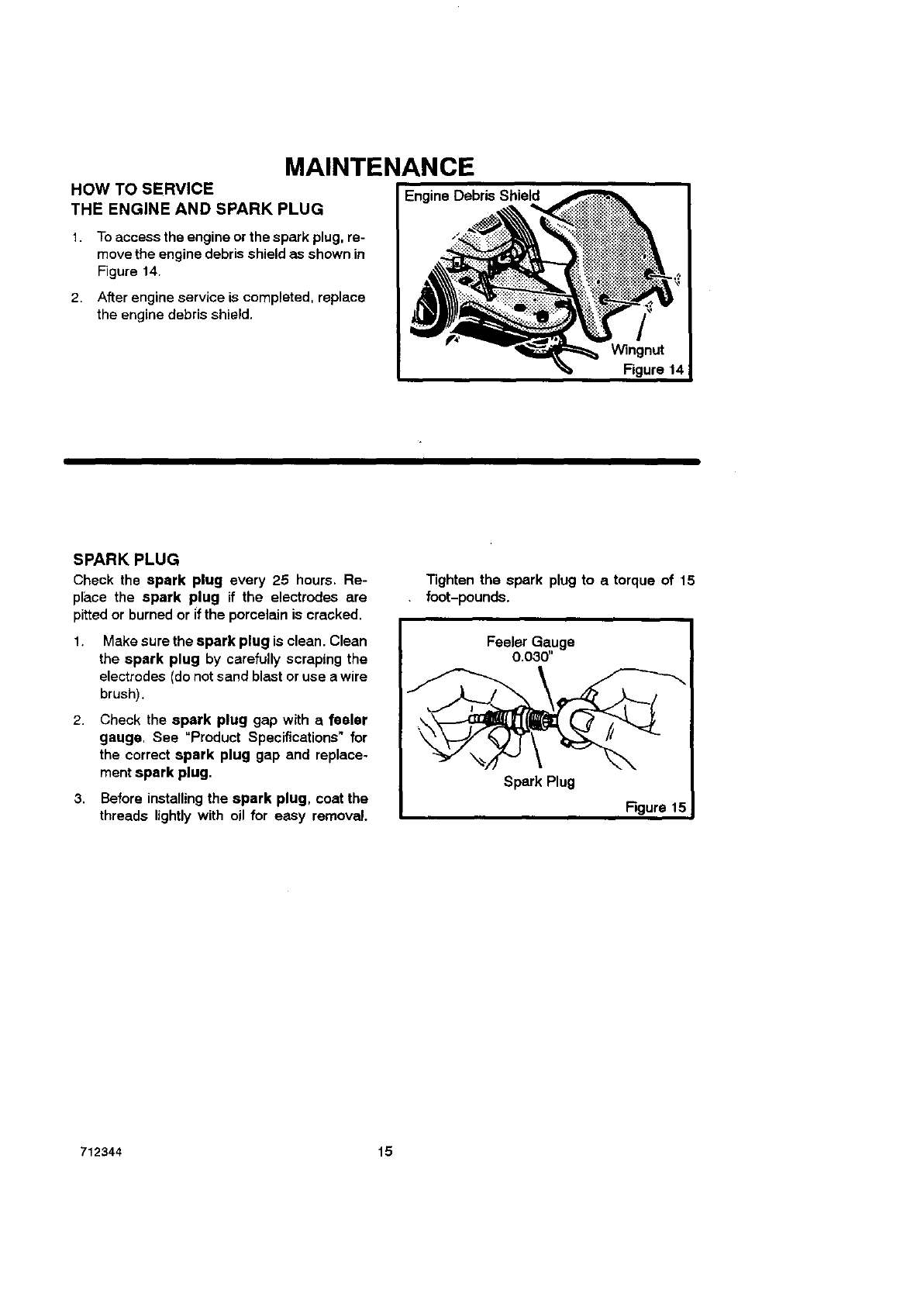 MAINTENANCE

HOW TO SERVICE
THE ENGINE AND SPARK PLUG

1. To access the engine or the spark plug, remove the engine debris shield as shown in Figure 14.

2. After engine service is completed, replace the engine debris shield.

Engine Debris Shield

Wingnut

Figure 14

SPARK PLUG

Check the spark plug every 25 hours. Replace the spark plug if the electrodes are pitted or burned or if the porcelain is cracked.

1. Make sure the spark plug is clean. Clean the spark plug by carefully scraping the electrodes (do not sand blast or use a wire brush).

2. Check the spark plug gap with a feeler gauge. See "Product Specifications" for the correct spark plug gap and replacement spark plug.

3. Before installing the spark plug, coat the threads lightly with oil for easy removal.

Tighten the spark plug to a torque of 15 foot-pounds.

Feeler Gauge
0.030"

Spark Plug

Figure 15

712344

15